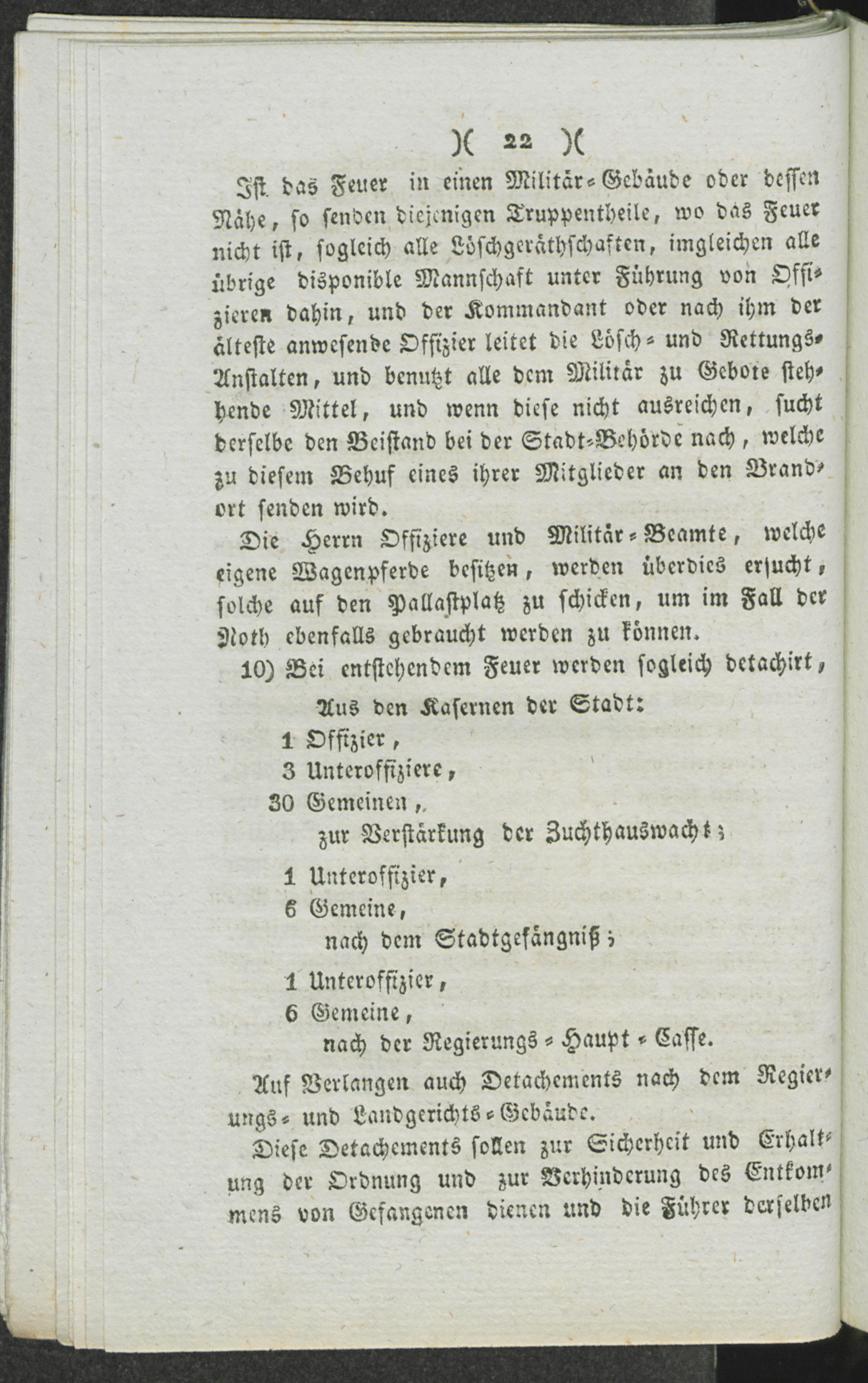 )( 22 )(

Ist das Feuer in einen Militär-Gebäude oder dessen Nähe, so senden diejenigen Truppentheile, wo das Feuer nicht ist, sogleich alle Löschgeräthschaften, imgleichen alle übrige disponible Mannschaft unter Führung von Offizieren dahin, und der Kommandant oder nach ihm der älteste anwesende Offizier leitet die Lösch- und Rettungs-Anstalten, und benutzt alle dem Militär zu Gebote stehhende Mittel, und wenn diese nicht ausreichen, sucht derselbe den Beistand bei der Stadt-Behörde nach, welche zu diesem Behuf eines ihrer Mitglieder an den Brandort senden wird.

Die Herrn Offiziere und Militär-Beamte, welche eigene Wagenpferde besitzen, werden überdies ersucht, solche auf den Pallastplatz zu schicken, um im Fall der Noth ebenfalls gebraucht werden zu können.

10) Bei entstehendem Feuer werden sogleich detachirt,

Aus den Kasernen der Stadt:

1 Offizier,
3 Unteroffiziere,
30 Gemeinen,
zur Verstärkung der Zuchthauswacht;

1 Unteroffizier,
6 Gemeine,
nach dem Stadtgefängniß;

1 Unteroffizier,
6 Gemeine,
nach der Regierungs-Haupt-Casse.

Auf Verlangen auch Detachements nach dem Regierungs- und Landgerichts-Gebäude.

Diese Detachements sollen zur Sicherheit und Erhaltung der Ordnung und zur Verhinderung des Entkommens von Gefangenen dienen und die Führer derselben